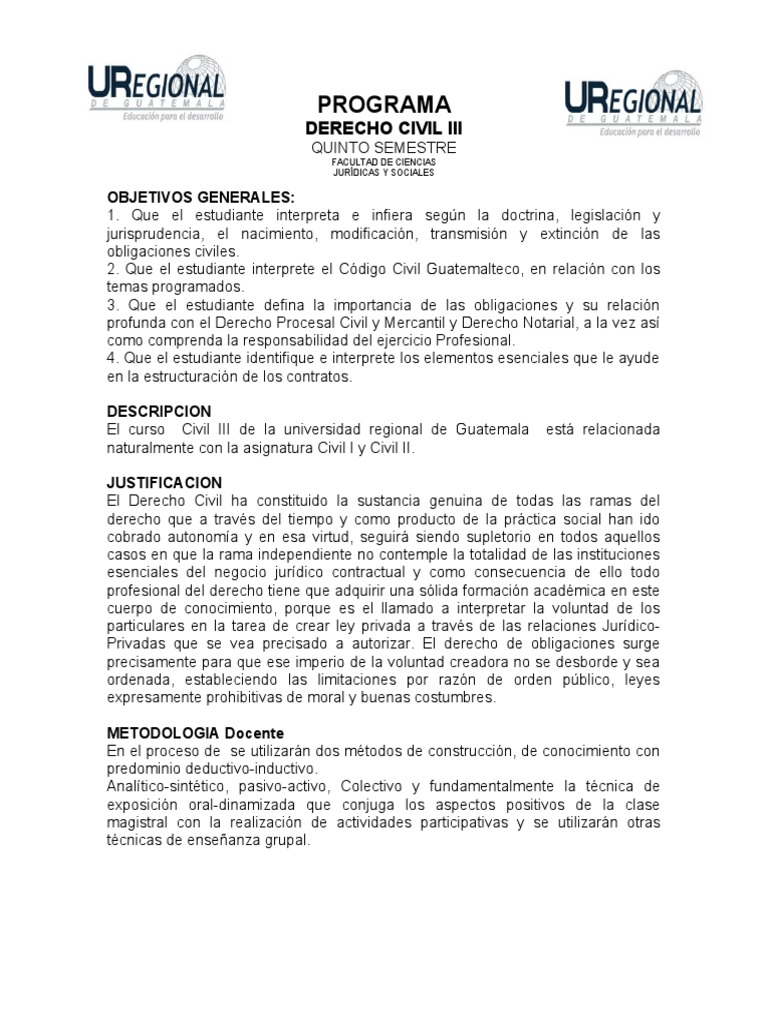 UREGIONAL
DE GUATEMALA
Educación para el desarrollo

PROGRAMA
DERECHO CIVIL III
QUINTO SEMESTRE
FACULTAD DE CIENCIAS
JURÍDICAS Y SOCIALES

UREGIONAL
DE GUATEMALA
Educación para el desarrollo

OBJETIVOS GENERALES:
1. Que el estudiante interpreta e infiera según la doctrina, legislación y jurisprudencia, el nacimiento, modificación, transmisión y extinción de las obligaciones civiles.
2. Que el estudiante interprete el Código Civil Guatemalteco, en relación con los temas programados.
3. Que el estudiante defina la importancia de las obligaciones y su relación profunda con el Derecho Procesal Civil y Mercantil y Derecho Notarial, a la vez así como comprenda la responsabilidad del ejercicio Profesional.
4. Que el estudiante identifique e interprete los elementos esenciales que le ayude en la estructuración de los contratos.

DESCRIPCION
El curso Civil III de la universidad regional de Guatemala está relacionada naturalmente con la asignatura Civil I y Civil II.

JUSTIFICACION
El Derecho Civil ha constituido la sustancia genuina de todas las ramas del derecho que a través del tiempo y como producto de la práctica social han ido cobrado autonomía y en esa virtud, seguirá siendo supletorio en todos aquellos casos en que la rama independiente no contemple la totalidad de las instituciones esenciales del negocio jurídico contractual y como consecuencia de ello todo profesional del derecho tiene que adquirir una sólida formación académica en este cuerpo de conocimiento, porque es el llamado a interpretar la voluntad de los particulares en la tarea de crear ley privada a través de las relaciones Jurídico-Privadas que se vea precisado a autorizar. El derecho de obligaciones surge precisamente para que ese imperio de la voluntad creadora no se desborde y sea ordenada, estableciendo las limitaciones por razón de orden público, leyes expresamente prohibitivas de moral y buenas costumbres.

METODOLOGIA Docente
En el proceso de se utilizarán dos métodos de construcción, de conocimiento con predominio deductivo-inductivo.
Analítico-sintético, pasivo-activo, Colectivo y fundamentalmente la técnica de exposición oral-dinamizada que conjuga los aspectos positivos de la clase magistral con la realización de actividades participativas y se utilizarán otras técnicas de enseñanza grupal.